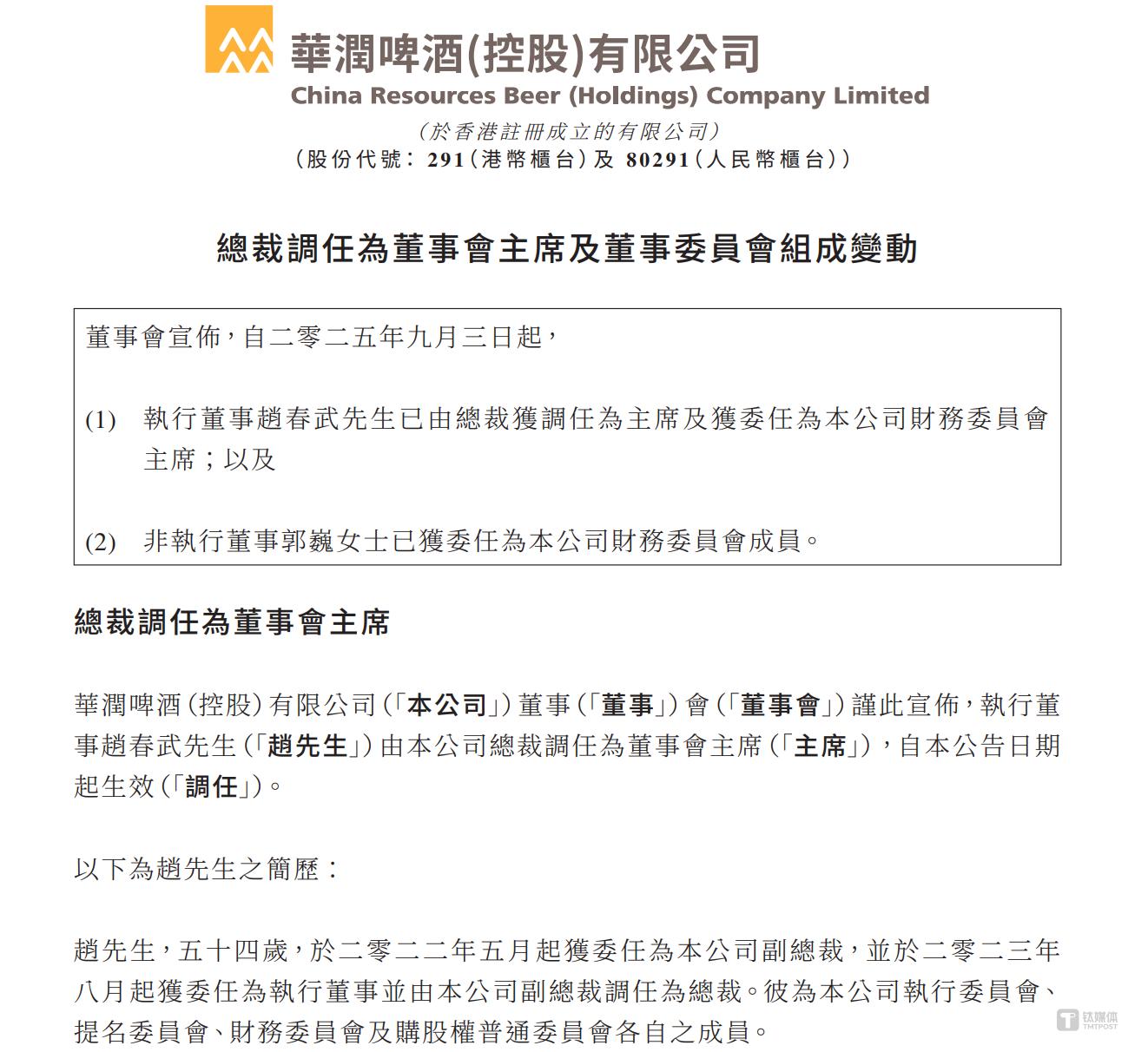 華潤啤酒(控股)有限公司
China Resources Beer (Holdings) Company Limited
(於香港註冊成立的有限公司)
(股份代號:291(港幣櫃台)及 80291(人民幣櫃台))

總裁調任為董事會主席及董事委員會組成變動

董事會宣佈,自二零二五年九月三日起,

(1) 執行董事趙春武先生已由總裁獲調任為主席及獲委任為本公司財務委員會主席;以及

(2) 非執行董事郭巍女士已獲委任為本公司財務委員會成員。

總裁調任為董事會主席

華潤啤酒(控股)有限公司(「本公司」)董事(「董事」)會(「董事會」)謹此宣佈,執行董事趙春武先生(「趙先生」)由本公司總裁調任為董事會主席(「主席」),自本公告日期起生效(「調任」)。

以下為趙先生之簡歷:

趙先生,五十四歲,於二零二二年五月起獲委任為本公司副總裁,並於二零二三年八月起獲委任為執行董事並由本公司副總裁調任為總裁。彼為本公司執行委員會、提名委員會、財務委員會及購股權普通委員會各自之成員。

钛媒体 TMTPOST